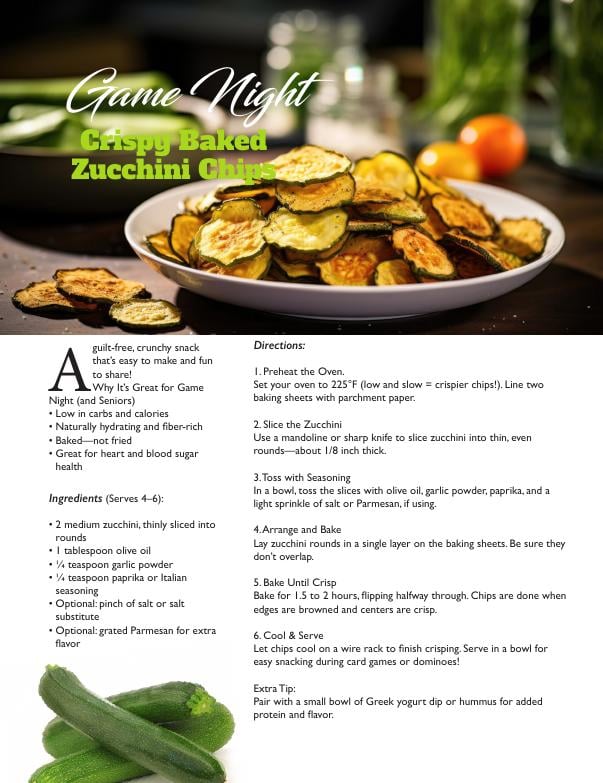 Game Night

Crispy Baked Zucchini Chips

A guilt-free, crunchy snack that's easy to make and fun to share!
Why It's Great for Game Night (and Seniors)
• Low in carbs and calories
• Naturally hydrating and fiber-rich
• Baked—not fried
• Great for heart and blood sugar health

Ingredients (Serves 4–6):

• 2 medium zucchini, thinly sliced into rounds
• 1 tablespoon olive oil
• ¼ teaspoon garlic powder
• ¼ teaspoon paprika or Italian seasoning
• Optional: pinch of salt or salt substitute
• Optional: grated Parmesan for extra flavor

Directions:

1. Preheat the Oven.
Set your oven to 225°F (low and slow = crispier chips!). Line two baking sheets with parchment paper.

2. Slice the Zucchini
Use a mandoline or sharp knife to slice zucchini into thin, even rounds—about 1/8 inch thick.

3. Toss with Seasoning
In a bowl, toss the slices with olive oil, garlic powder, paprika, and a light sprinkle of salt or Parmesan, if using.

4. Arrange and Bake
Lay zucchini rounds in a single layer on the baking sheets. Be sure they don't overlap.

5. Bake Until Crisp
Bake for 1.5 to 2 hours, flipping halfway through. Chips are done when edges are browned and centers are crisp.

6. Cool & Serve
Let chips cool on a wire rack to finish crisping. Serve in a bowl for easy snacking during card games or dominoes!

Extra Tip:
Pair with a small bowl of Greek yogurt dip or hummus for added protein and flavor.